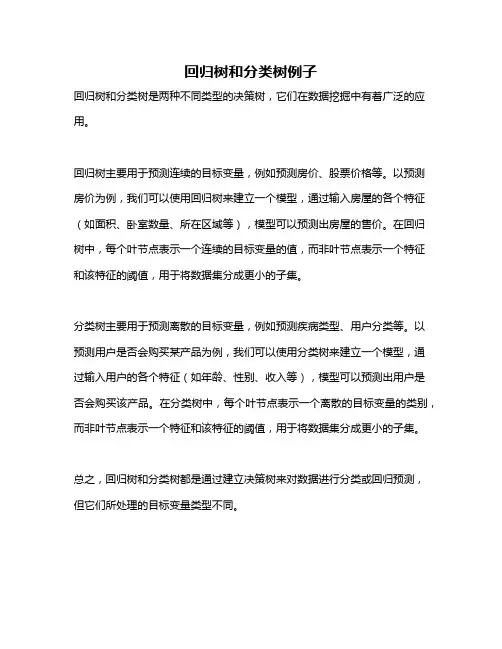 回归树和分类树例子

回归树和分类树是两种不同类型的决策树，它们在数据挖掘中有着广泛的应用。

回归树主要用于预测连续的目标变量，例如预测房价、股票价格等。以预测房价为例，我们可以使用回归树来建立一个模型，通过输入房屋的各个特征（如面积、卧室数量、所在区域等），模型可以预测出房屋的售价。在回归树中，每个叶节点表示一个连续的目标变量的值，而非叶节点表示一个特征和该特征的阈值，用于将数据集分成更小的子集。

分类树主要用于预测离散的目标变量，例如预测疾病类型、用户分类等。以预测用户是否会购买某产品为例，我们可以使用分类树来建立一个模型，通过输入用户的各个特征（如年龄、性别、收入等），模型可以预测出用户是否会购买该产品。在分类树中，每个叶节点表示一个离散的目标变量的类别，而非叶节点表示一个特征和该特征的阈值，用于将数据集分成更小的子集。

总之，回归树和分类树都是通过建立决策树来对数据进行分类或回归预测，但它们所处理的目标变量类型不同。